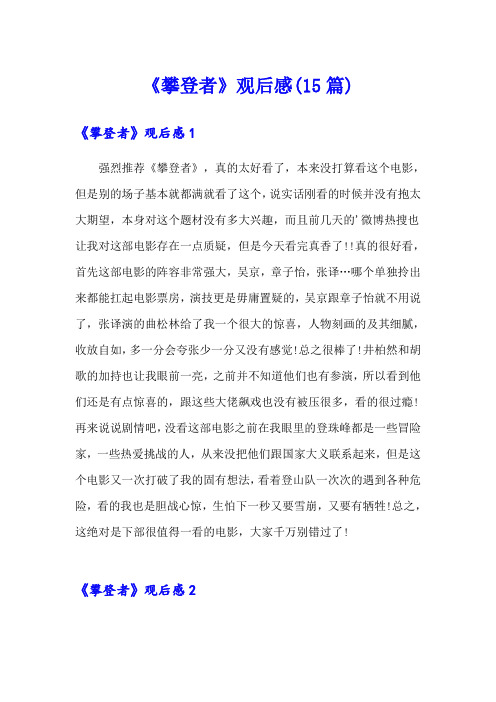 《攀登者》观后感(15篇)

《攀登者》观后感1

强烈推荐《攀登者》，真的太好看了，本来没打算看这个电影，但是别的场子基本就都满就看了这个，说实话刚看的时候并没有抱太大期望，本身对这个题材没有多大兴趣，而且前几天的'微博热搜也让我对这部电影存在一点质疑，但是今天看完真香了!!真的很好看，首先这部电影的阵容非常强大，吴京，章子怡，张译…哪个单独拎出来都能扛起电影票房，演技更是毋庸置疑的，吴京跟章子怡就不用说了，张译演的曲松林给了我一个很大的惊喜，人物刻画的及其细腻，收放自如，多一分会夸张少一分又没有感觉!总之很棒了!井柏然和胡歌的加持也让我眼前一亮，之前并不知道他们也有参演，所以看到他们还是有点惊喜的，跟这些大佬飙戏也没有被压很多，看的很过瘾!再来说说剧情吧，没看这部电影之前在我眼里的登珠峰都是一些冒险家，一些热爱挑战的人，从来没把他们跟国家大义联系起来，但是这个电影又一次打破了我的固有想法，看着登山队一次次的遇到各种危险，看的我也是胆战心惊，生怕下一秒又要雪崩，又要有牺牲!总之，这绝对是下部很值得一看的电影，大家千万别错过了!

《攀登者》观后感2